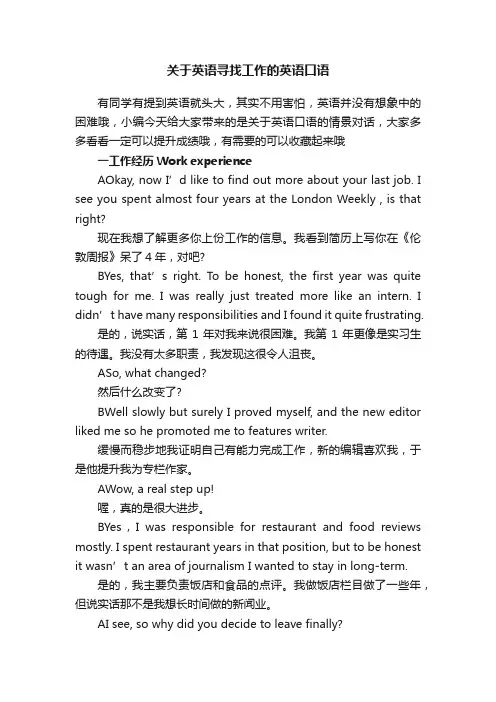 关于英语寻找工作的英语口语

有同学有提到英语就头大，其实不用害怕，英语并没有想象中的困难哦，小编今天给大家带来的是关于英语口语的情景对话，大家多多看看一定可以提升成绩哦，有需要的可以收藏起来哦

一工作经历 Work experience

AOkay, now I’d like to find out more about your last job. I see you spent almost four years at the London Weekly , is that right?

现在我想了解更多你上份工作的信息。我看到简历上写你在《伦敦周报》呆了 4 年，对吧?

BYes, that’s right. To be honest, the first year was quite tough for me. I was really just treated more like an intern. I didn’t have many responsibilities and I found it quite frustrating.

是的，说实话，第 1 年对我来说很困难。我第 1 年更像是实习生的待遇。我没有太多职责，我发现这很令人沮丧。

ASo, what changed?

然后什么改变了?

BWell slowly but surely I proved myself, and the new editor liked me so he promoted me to features writer.

缓慢而稳步地我证明自己有能力完成工作，新的编辑喜欢我，于是他提升我为专栏作家。

AWow, a real step up!

喔，真的是很大进步。

BYes , I was responsible for restaurant and food reviews mostly. I spent restaurant years in that position, but to be honest it wasn’t an area of journalism I wanted to stay in long-term.

是的，我主要负责饭店和食品的点评。我做饭店栏目做了一些年，但说实话那不是我想长时间做的新闻业。

AI see, so why did you decide to leave finally?